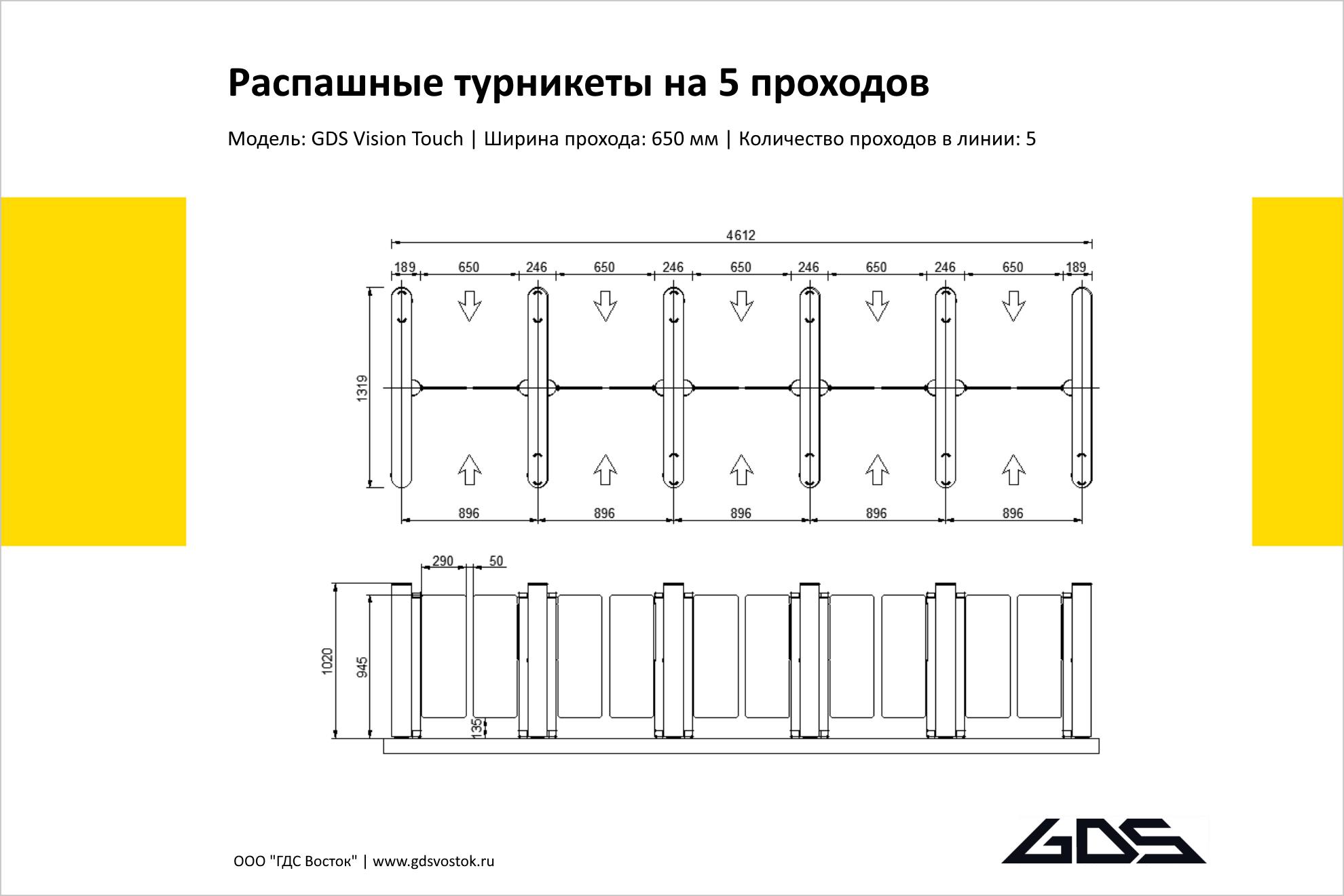 Распашные турникеты на 5 проходов

Модель: GDS Vision Touch | Ширина прохода: 650 мм | Количество проходов в линии: 5

4612

189 650 246 650 246 650 246 650 246 650 189

1319

896 896 896 896 896

290 50

1020 945

135

ООО "ГДС Восток" | www.gdsvostok.ru

GDS